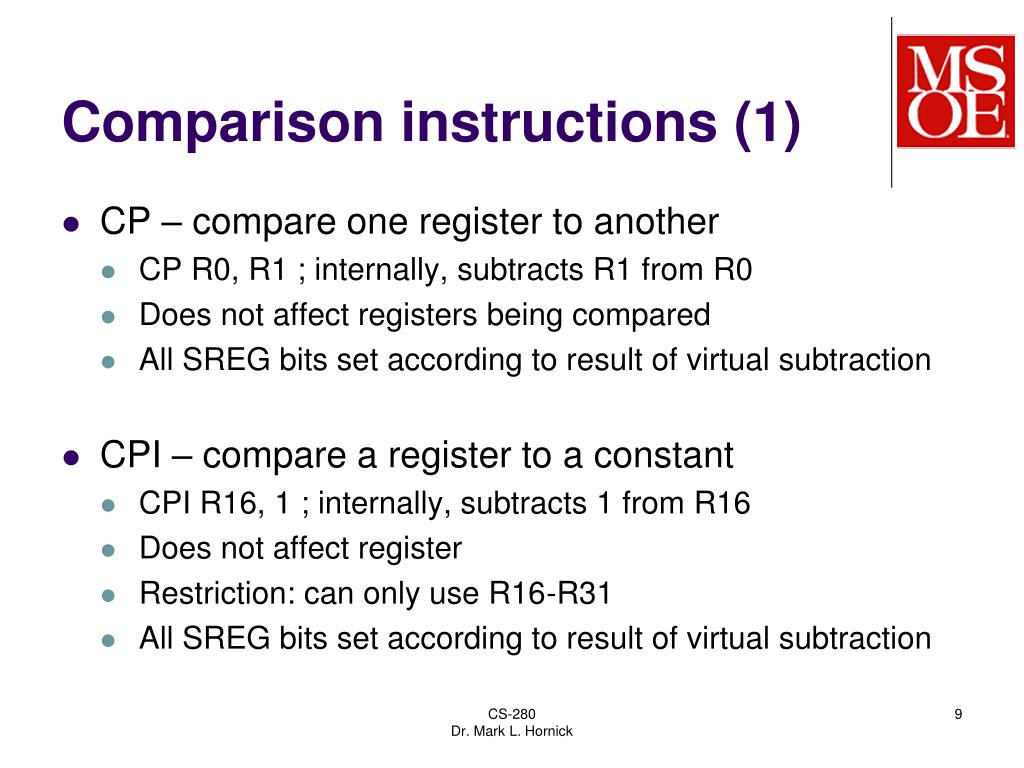 Comparison instructions (1)

MS
OE

- CP – compare one register to another
  - CP R0, R1 ; internally, subtracts R1 from R0
  - Does not affect registers being compared
  - All SREG bits set according to result of virtual subtraction

- CPI – compare a register to a constant
  - CPI R16, 1 ; internally, subtracts 1 from R16
  - Does not affect register
  - Restriction: can only use R16-R31
  - All SREG bits set according to result of virtual subtraction

CS-280
Dr. Mark L. Hornick

9